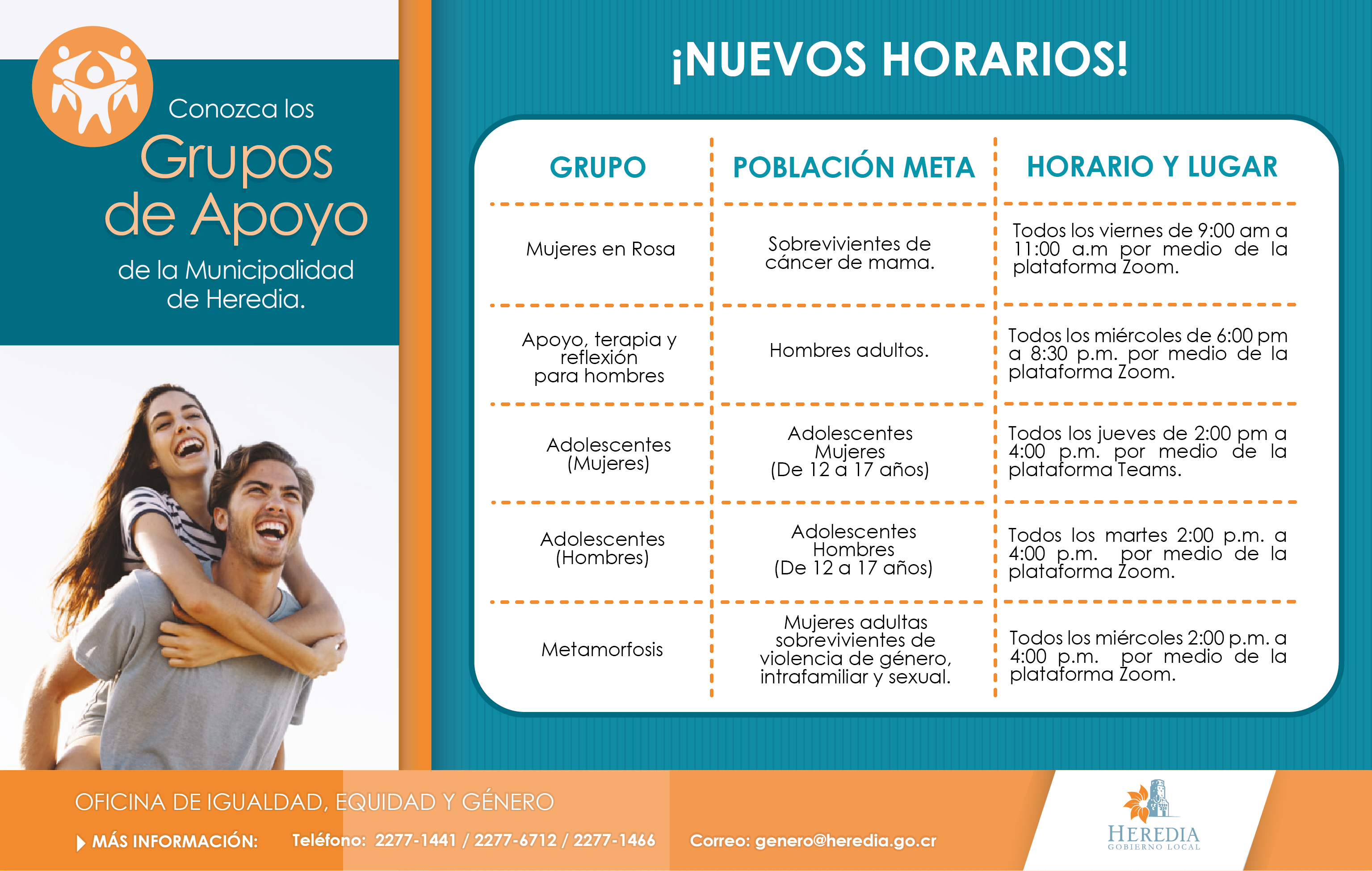 Conozca los
Grupos de Apoyo
de la Municipalidad de Heredia.

¡NUEVOS HORARIOS!

| GRUPO | POBLACIÓN META | HORARIO Y LUGAR |
|---|---|---|
| Mujeres en Rosa | Sobrevivientes de cáncer de mama. | Todos los viernes de 9:00 am a 11:00 a.m por medio de la plataforma Zoom. |
| Apoyo, terapia y reflexión para hombres | Hombres adultos. | Todos los miércoles de 6:00 pm a 8:30 p.m. por medio de la plataforma Zoom. |
| Adolescentes (Mujeres) | Adolescentes Mujeres (De 12 a 17 años) | Todos los jueves de 2:00 pm a 4:00 p.m. por medio de la plataforma Teams. |
| Adolescentes (Hombres) | Adolescentes Hombres (De 12 a 17 años) | Todos los martes 2:00 p.m. a 4:00 p.m. por medio de la plataforma Zoom. |
| Metamorfosis | Mujeres adultas sobrevivientes de violencia de género, intrafamiliar y sexual. | Todos los miércoles 2:00 p.m. a 4:00 p.m. por medio de la plataforma Zoom. |

OFICINA DE IGUALDAD, EQUIDAD Y GÉNERO
MÁS INFORMACIÓN: Teléfono: 2277-1441 / 2277-6712 / 2277-1466 Correo: genero@heredia.go.cr

HEREDIA
GOBIERNO LOCAL